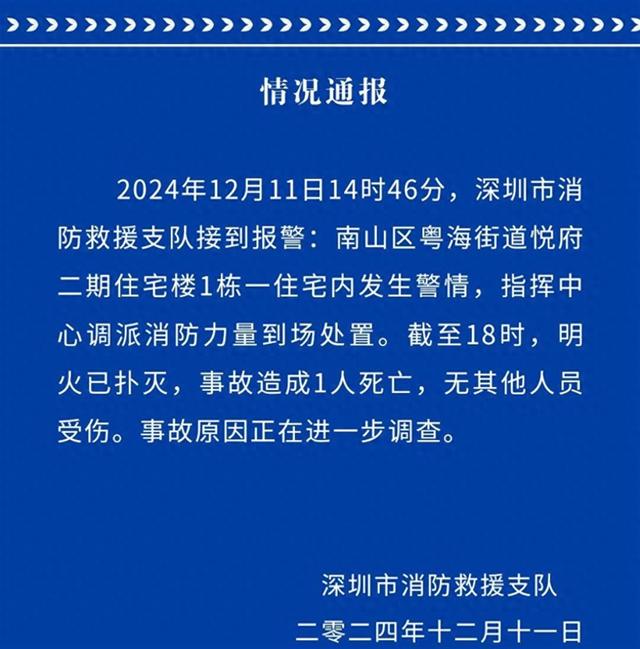 情况通报

2024年12月11日14时46分，深圳市消防救援支队接到报警：南山区粤海街道悦府二期住宅楼1栋一住宅内发生警情，指挥中心调派消防力量到场处置。截至18时，明火已扑灭，事故造成1人死亡，无其他人员受伤。事故原因正在进一步调查。

深圳市消防救援支队
二零二四年十二月十一日